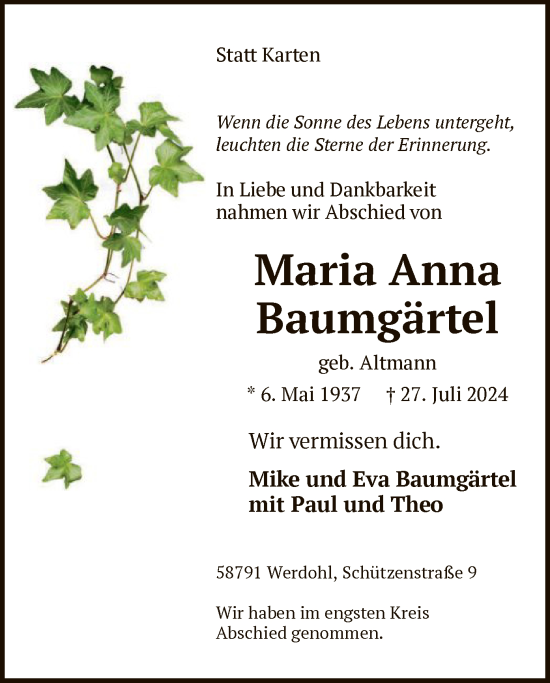 Statt Karten

Wenn die Sonne des Lebens untergeht,
leuchten die Sterne der Erinnerung.

In Liebe und Dankbarkeit
nahmen wir Abschied von

Maria Anna
Baumgärtel

geb. Altmann

* 6. Mai 1937 † 27. Juli 2024

Wir vermissen dich.

Mike und Eva Baumgärtel
mit Paul und Theo

58791 Werdohl, Schützenstraße 9

Wir haben im engsten Kreis
Abschied genommen.